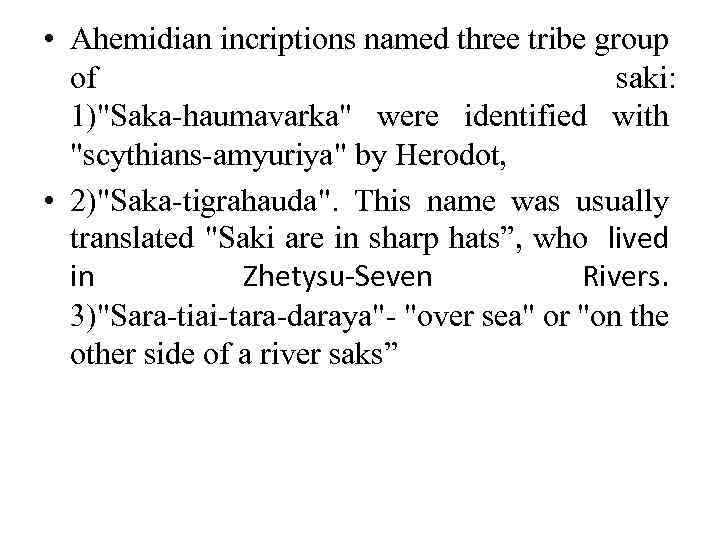 • Ahemidian incriptions named three tribe group of saki: 1)"Saka-haumavarka" were identified with "scythians-amyuriya" by Herodot,

• 2)"Saka-tigrahauda". This name was usually translated "Saki are in sharp hats”, who lived in Zhetysu-Seven Rivers. 3)"Sara-tiai-tara-daraya"- "over sea" or "on the other side of a river saks”